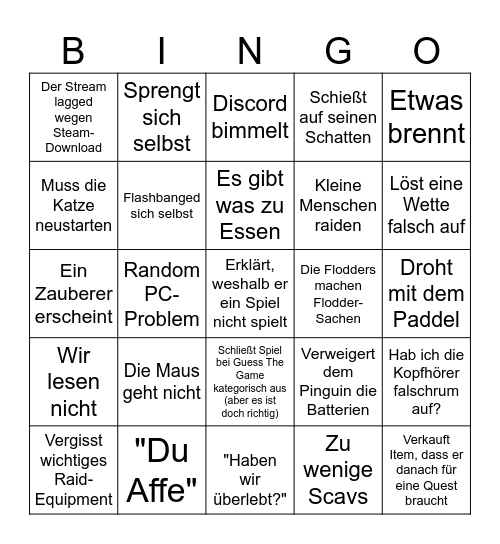 | B | I | N | G | O |
|---|---|---|---|---|
| Der Stream lagged wegen Steam-Download | Sprengt sich selbst | Discord bimmelt | Schießt auf seinen Schatten | Etwas brennt |
| Muss die Katze neustarten | Flashbanged sich selbst | Es gibt was zu Essen | Kleine Menschen raiden | Löst eine Wette falsch auf |
| Ein Zauberer erscheint | Random PC-Problem | Erklärt, weshalb er ein Spiel nicht spielt | Die Flodders machen Flodder-Sachen | Droht mit dem Paddel |
| Wir lesen nicht | Die Maus geht nicht | Schließt Spiel bei Guess The Game kategorisch aus (aber es ist doch richtig) | Verweigert dem Pinguin die Batterien | Hab ich die Kopfhörer falschrum auf? |
| Vergisst wichtiges Raid-Equipment | "Du Affe" | "Haben wir überlebt?" | Zu wenige Scavs | Verkauft Item, dass er danach für eine Quest braucht |